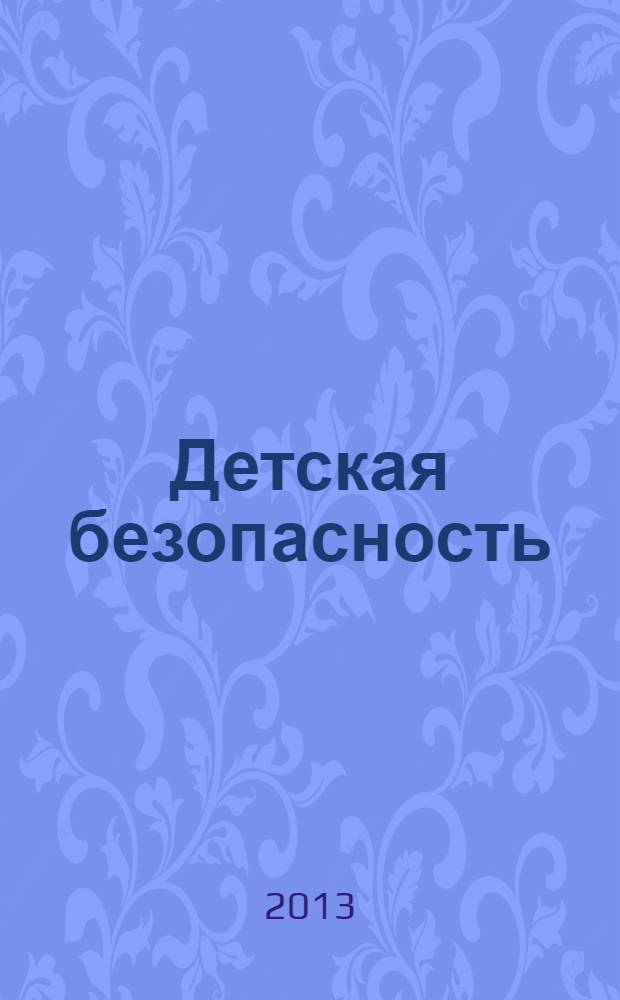 Детская безопасность

2013